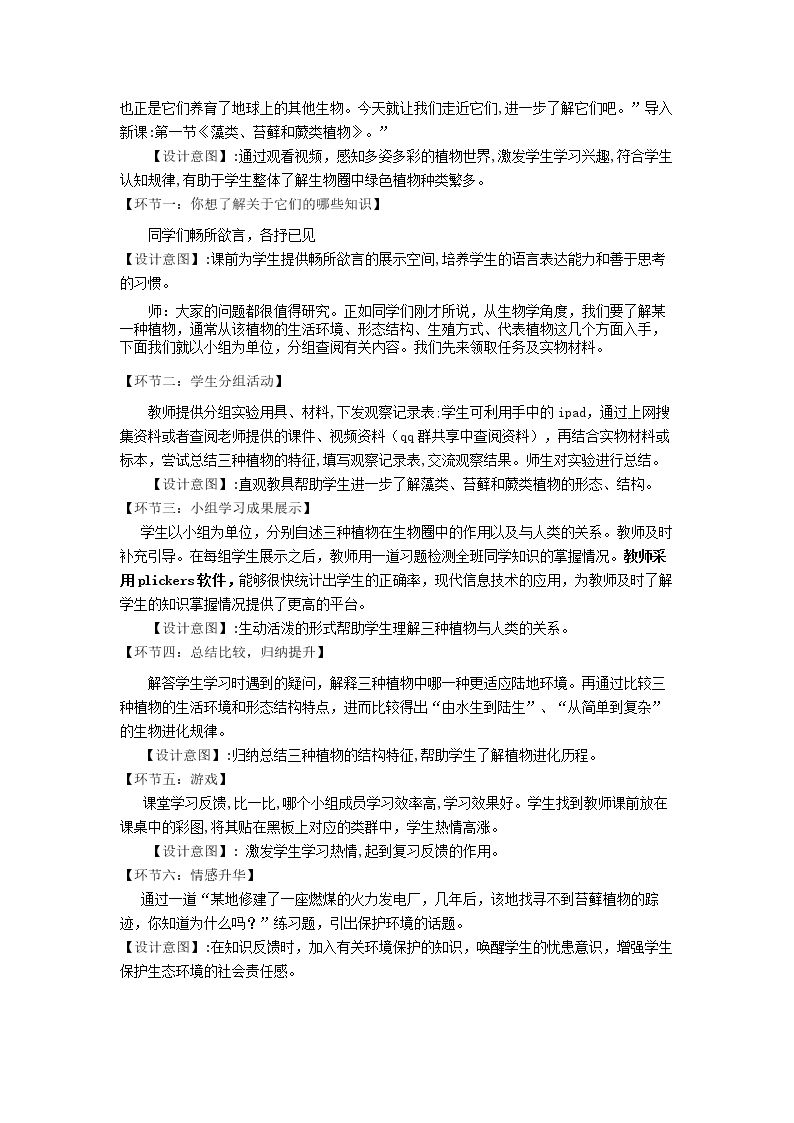 也正是它们养育了地球上的其他生物。今天就让我们走近它们，进一步了解它们吧。”导入新课:第一节《藻类、苔藓和蕨类植物》。”

【设计意图】:通过观看视频，感知多姿多彩的植物世界，激发学生学习兴趣，符合学生认知规律，有助于学生整体了解生物圈中绿色植物种类繁多。

【环节一：你想了解关于它们的哪些知识】

同学们畅所欲言，各抒已见

【设计意图】:课前为学生提供畅所欲言的展示空间，培养学生的语言表达能力和善于思考的习惯。

师：大家的问题都很值得研究。正如同学们刚才所说，从生物学角度，我们要了解某一种植物，通常从该植物的生活环境、形态结构、生殖方式、代表植物这几个方面入手，下面我们就以小组为单位，分组查阅有关内容。我们先来领取任务及实物材料。

【环节二：学生分组活动】

教师提供分组实验用具、材料，下发观察记录表:学生可利用手中的ipad，通过上网搜集资料或者查阅老师提供的课件、视频资料（qq群共享中查阅资料），再结合实物材料或标本，尝试总结三种植物的特征，填写观察记录表，交流观察结果。师生对实验进行总结。

【设计意图】:直观教具帮助学生进一步了解藻类、苔藓和蕨类植物的形态、结构。

【环节三：小组学习成果展示】

学生以小组为单位，分别自述三种植物在生物圈中的作用以及与人类的关系。教师及时补充引导。在每组学生展示之后，教师用一道习题检测全班同学知识的掌握情况。教师采用plickers软件，能够很快统计出学生的正确率，现代信息技术的应用，为教师及时了解学生的知识掌握情况提供了更高的平台。

【设计意图】:生动活泼的形式帮助学生理解三种植物与人类的关系。

【环节四：总结比较，归纳提升】

解答学生学习时遇到的疑问，解释三种植物中哪一种更适应陆地环境。再通过比较三种植物的生活环境和形态结构特点，进而比较得出“由水生到陆生”、“从简单到复杂”的生物进化规律。

【设计意图】:归纳总结三种植物的结构特征，帮助学生了解植物进化历程。

【环节五：游戏】

课堂学习反馈，比一比，哪个小组成员学习效率高，学习效果好。学生找到教师课前放在课桌中的彩图，将其贴在黑板上对应的类群中，学生热情高涨。

【设计意图】：激发学生学习热情，起到复习反馈的作用。

【环节六：情感升华】

通过一道“某地修建了一座燃煤的火力发电厂，几年后，该地找寻不到苔藓植物的踪迹，你知道为什么吗？”练习题，引出保护环境的话题。

【设计意图】:在知识反馈时，加入有关环境保护的知识，唤醒学生的忧患意识，增强学生保护生态环境的社会责任感。